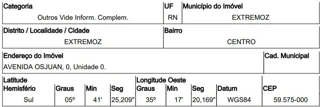 | Categoria | UF | Município do Imóvel |
|---|---|---|
| Outros Vide Inform. Complem. | RN | EXTREMOZ |

| Distrito / Localidade / Cidade | Bairro |
|---|---|
| EXTREMOZ | CENTRO |

| Endereço do Imóvel | Cad. Municipal |
|---|---|
| AVENIDA OSJUAN, 0, Unidade 0. | |

| Latitude Hemisfério | Graus | Min | Seg | Longitude Oeste Graus | Min | Seg | Datum | CEP |
|---|---|---|---|---|---|---|---|---|
| Sul | 05º | 41' | 25,209" | 35º | 17' | 20,169" | WGS84 | 59.575-000 |